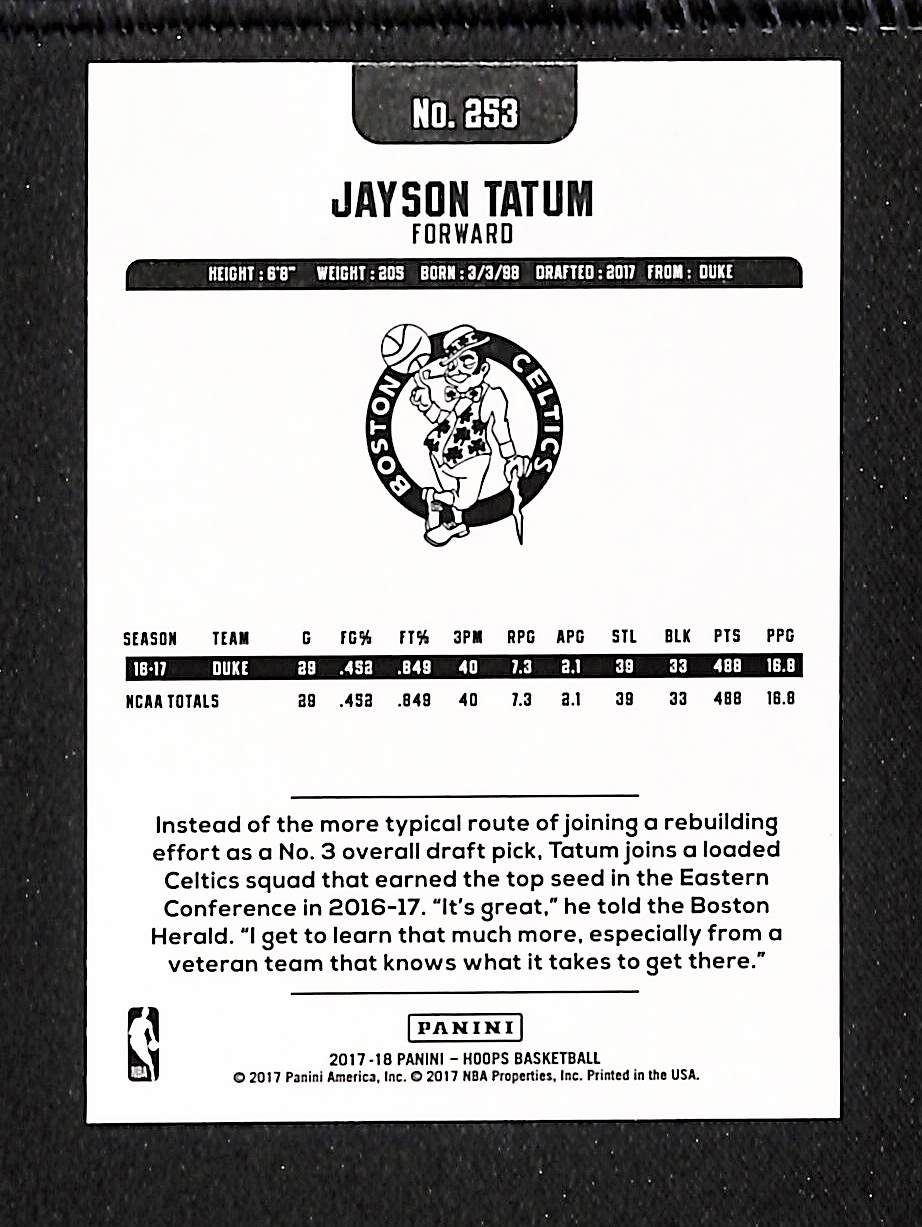 No. 253

JAYSON TATUM
FORWARD

HEIGHT : 6'8" WEIGHT : 205 BORN : 3/3/98 DRAFTED : 2017 FROM : DUKE

BOSTON CELTICS

| SEASON | TEAM | G | FG% | FT% | 3PM | RPG | APG | STL | BLK | PTS | PPG |
|---|---|---|---|---|---|---|---|---|---|---|---|
| 16-17 | DUKE | 29 | .452 | .849 | 40 | 7.3 | 2.1 | 39 | 33 | 488 | 16.8 |
| NCAA TOTALS | | 29 | .452 | .849 | 40 | 7.3 | 2.1 | 39 | 33 | 488 | 16.8 |

Instead of the more typical route of joining a rebuilding effort as a No. 3 overall draft pick, Tatum joins a loaded Celtics squad that earned the top seed in the Eastern Conference in 2016-17. "It's great," he told the Boston Herald. "I get to learn that much more, especially from a veteran team that knows what it takes to get there."

NBA

PANINI
2017-18 PANINI – HOOPS BASKETBALL
© 2017 Panini America, Inc. © 2017 NBA Properties, Inc. Printed in the USA.